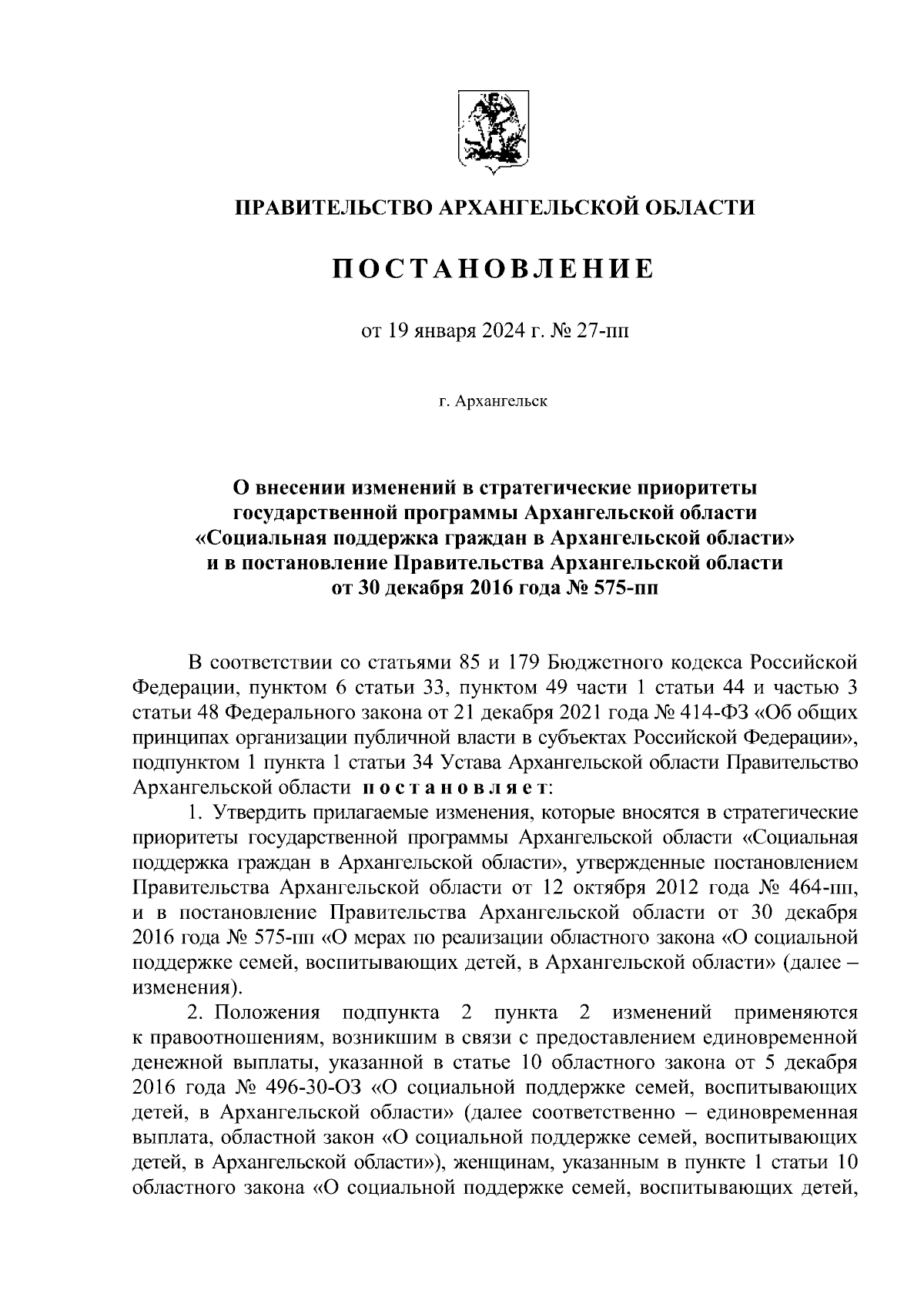 ПРАВИТЕЛЬСТВО АРХАНГЕЛЬСКОЙ ОБЛАСТИ

ПОСТАНОВЛЕНИЕ

от 19 января 2024 г. № 27-пп

г. Архангельск

О внесении изменений в стратегические приоритеты государственной программы Архангельской области «Социальная поддержка граждан в Архангельской области» и в постановление Правительства Архангельской области от 30 декабря 2016 года № 575-пп

В соответствии со статьями 85 и 179 Бюджетного кодекса Российской Федерации, пунктом 6 статьи 33, пунктом 49 части 1 статьи 44 и частью 3 статьи 48 Федерального закона от 21 декабря 2021 года № 414-ФЗ «Об общих принципах организации публичной власти в субъектах Российской Федерации», подпунктом 1 пункта 1 статьи 34 Устава Архангельской области Правительство Архангельской области постановляет:

1. Утвердить прилагаемые изменения, которые вносятся в стратегические приоритеты государственной программы Архангельской области «Социальная поддержка граждан в Архангельской области», утвержденные постановлением Правительства Архангельской области от 12 октября 2012 года № 464-пп, и в постановление Правительства Архангельской области от 30 декабря 2016 года № 575-пп «О мерах по реализации областного закона «О социальной поддержке семей, воспитывающих детей, в Архангельской области» (далее – изменения).

2. Положения подпункта 2 пункта 2 изменений применяются к правоотношениям, возникшим в связи с предоставлением единовременной денежной выплаты, указанной в статье 10 областного закона от 5 декабря 2016 года № 496-30-ОЗ «О социальной поддержке семей, воспитывающих детей, в Архангельской области» (далее соответственно – единовременная выплата, областной закон «О социальной поддержке семей, воспитывающих детей, в Архангельской области»), женщинам, указанным в пункте 1 статьи 10 областного закона «О социальной поддержке семей, воспитывающих детей,